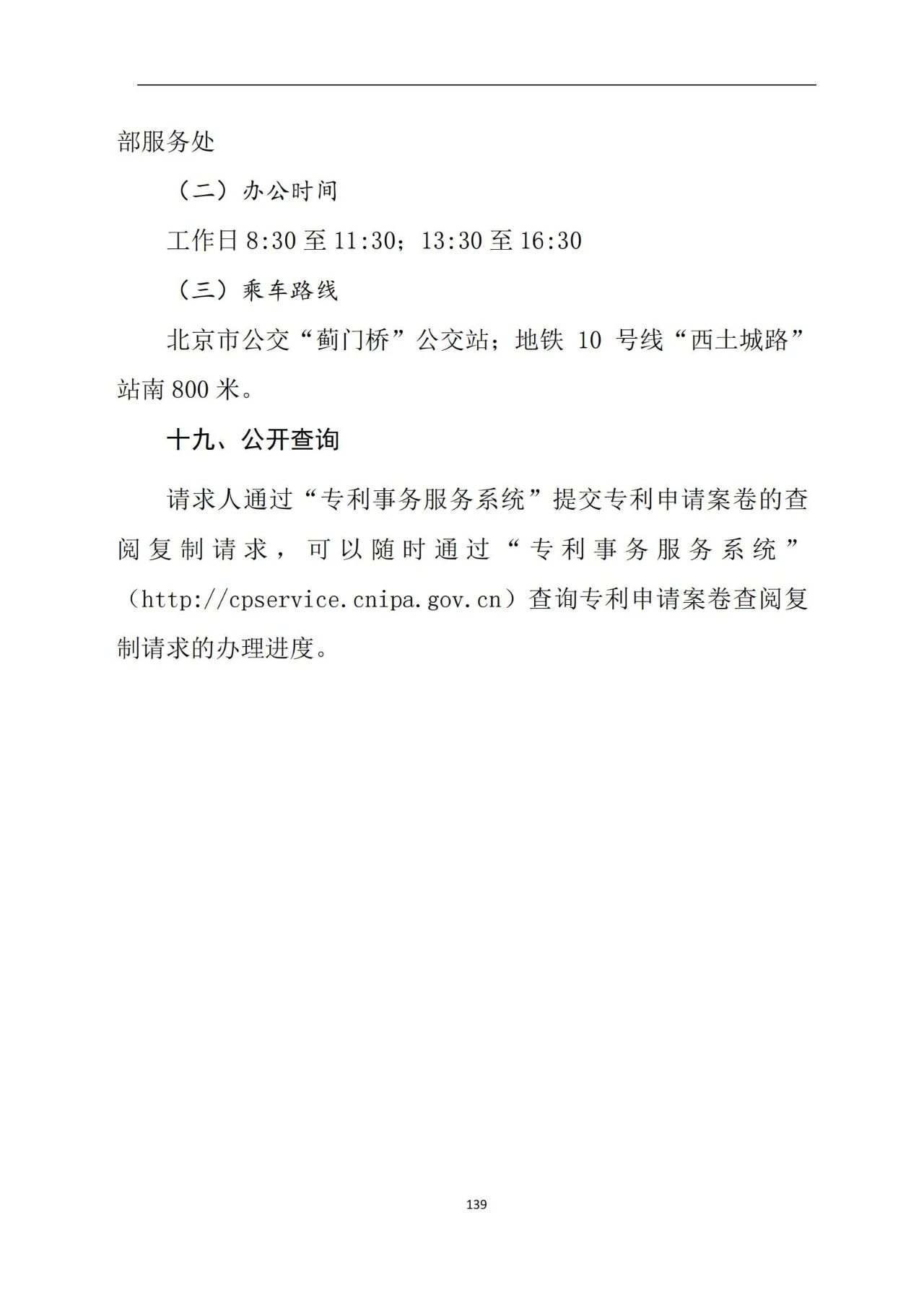 部服务处

（二）办公时间

工作日 8:30 至 11:30；13:30 至 16:30

（三）乘车路线

北京市公交“蓟门桥”公交站；地铁 10 号线“西土城路”站南 800 米。

十九、公开查询

请求人通过“专利事务服务系统”提交专利申请案卷的查阅复制请求，可以随时通过“专利事务服务系统”（http://cpservice.cnipa.gov.cn）查询专利申请案卷查阅复制请求的办理进度。

139